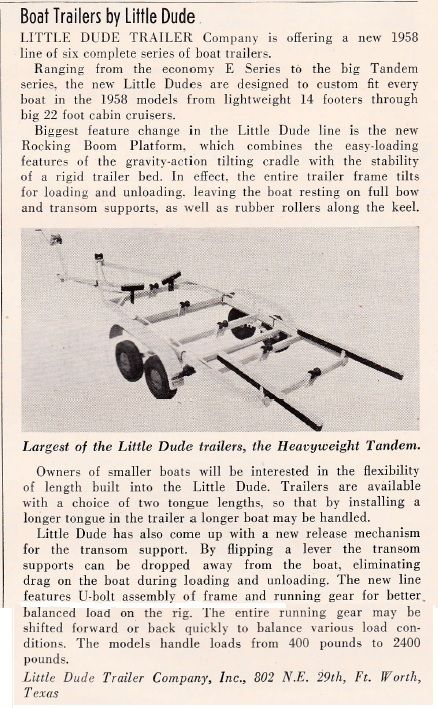 Boat Trailers by Little Dude

LITTLE DUDE TRAILER Company is offering a new 1958 line of six complete series of boat trailers.

Ranging from the economy E Series to the big Tandem series, the new Little Dudes are designed to custom fit every boat in the 1958 models from lightweight 14 footers through big 22 foot cabin cruisers.

Biggest feature change in the Little Dude line is the new Rocking Boom Platform, which combines the easy-loading features of the gravity-action tilting cradle with the stability of a rigid trailer bed. In effect, the entire trailer frame tilts for loading and unloading, leaving the boat resting on full bow and transom supports, as well as rubber rollers along the keel.

Largest of the Little Dude trailers, the Heavyweight Tandem.

Owners of smaller boats will be interested in the flexibility of length built into the Little Dude. Trailers are available with a choice of two tongue lengths, so that by installing a longer tongue in the trailer a longer boat may be handled.

Little Dude has also come up with a new release mechanism for the transom support. By flipping a lever the transom supports can be dropped away from the boat, eliminating drag on the boat during loading and unloading. The new line features U-bolt assembly of frame and running gear for better balanced load on the rig. The entire running gear may be shifted forward or back quickly to balance various load conditions. The models handle loads from 400 pounds to 2400 pounds.

Little Dude Trailer Company, Inc., 802 N.E. 29th, Ft. Worth, Texas